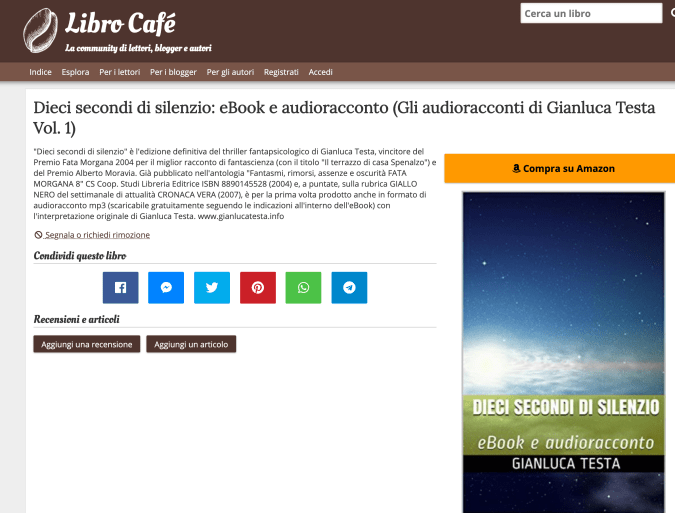 Libro Café
La community di lettori, blogger e autori

Cerca un libro

Indice Esplora Per i lettori Per i blogger Per gli autori Registrati Accedi

Dieci secondi di silenzio: eBook e audioracconto (Gli audioracconti di Gianluca Testa Vol. 1)

"Dieci secondi di silenzio" è l'edizione definitiva del thriller fantapsicologico di Gianluca Testa, vincitore del Premio Fata Morgana 2004 per il miglior racconto di fantascienza (con il titolo "Il terrazzo di casa Spenalzo") e del Premio Alberto Moravia. Già pubblicato nell'antologia "Fantasmi, rimorsi, assenze e oscurità FATA MORGANA 8" CS Coop. Studi Libreria Editrice ISBN 8890145528 (2004) e, a puntate, sulla rubrica GIALLO NERO del settimanale di attualità CRONACA VERA (2007), è per la prima volta prodotto anche in formato di audioracconto mp3 (scaricabile gratuitamente seguendo le indicazioni all'interno dell'eBook) con l'interpretazione originale di Gianluca Testa. www.gianlucatesta.info

Segnala o richiedi rimozione

Condividi questo libro

Recensioni e articoli

Aggiungi una recensione Aggiungi un articolo

Compra su Amazon

DIECI SECONDI DI SILENZIO
eBook e audioracconto
GIANLUCA TESTA